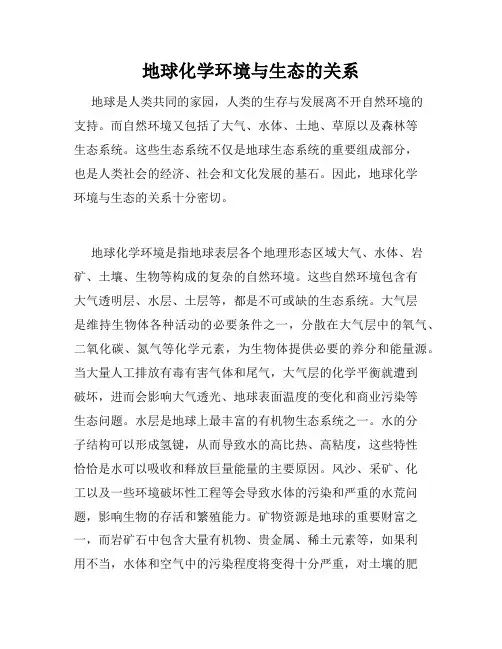 地球化学环境与生态的关系

地球是人类共同的家园，人类的生存与发展离不开自然环境的支持。而自然环境又包括了大气、水体、土地、草原以及森林等生态系统。这些生态系统不仅是地球生态系统的重要组成部分，也是人类社会的经济、社会和文化发展的基石。因此，地球化学环境与生态的关系十分密切。

地球化学环境是指地球表层各个地理形态区域大气、水体、岩矿、土壤、生物等构成的复杂的自然环境。这些自然环境包含有大气透明层、水层、土层等，都是不可或缺的生态系统。大气层是维持生物体各种活动的必要条件之一，分散在大气层中的氧气、二氧化碳、氮气等化学元素，为生物体提供必要的养分和能量源。当大量人工排放有毒有害气体和尾气，大气层的化学平衡就遭到破坏，进而会影响大气透光、地球表面温度的变化和商业污染等生态问题。水层是地球上最丰富的有机物生态系统之一。水的分子结构可以形成氢键，从而导致水的高比热、高粘度，这些特性恰恰是水可以吸收和释放巨量能量的主要原因。风沙、采矿、化工以及一些环境破坏性工程等会导致水体的污染和严重的水荒问题，影响生物的存活和繁殖能力。矿物资源是地球的重要财富之一，而岩矿石中包含大量有机物、贵金属、稀土元素等，如果利用不当，水体和空气中的污染程度将变得十分严重，对土壤的肥